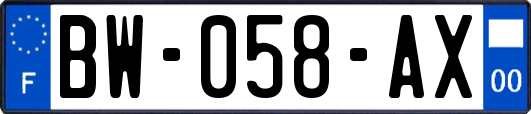 F
BW-058-AX
00